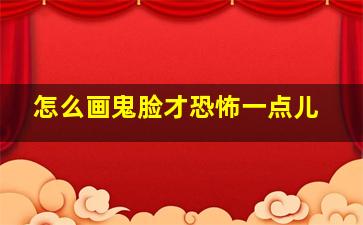 怎么画鬼脸才恐怖一点儿